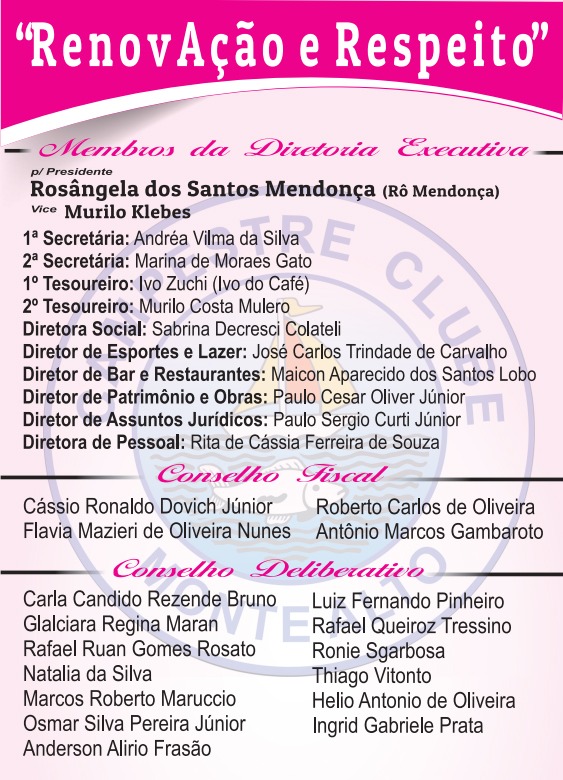 "RenovAção e Respeito"

Membros da Diretoria Executiva

p/ Presidente
Rosângela dos Santos Mendonça (Rô Mendonça)
Vice Murilo Klebes

1ª Secretária: Andréa Vilma da Silva
2ª Secretária: Marina de Moraes Gato
1º Tesoureiro: Ivo Zuchi (Ivo do Café)
2º Tesoureiro: Murilo Costa Mulero
Diretora Social: Sabrina Decresci Colateli
Diretor de Esportes e Lazer: José Carlos Trindade de Carvalho
Diretor de Bar e Restaurantes: Maicon Aparecido dos Santos Lobo
Diretor de Patrimônio e Obras: Paulo Cesar Oliver Júnior
Diretor de Assuntos Jurídicos: Paulo Sergio Curti Júnior
Diretora de Pessoal: Rita de Cássia Ferreira de Souza

Conselho Fiscal

Cássio Ronaldo Dovich Júnior
Flavia Mazieri de Oliveira Nunes

Roberto Carlos de Oliveira
Antônio Marcos Gambaroto

Conselho Deliberativo

Carla Candido Rezende Bruno
Glalciara Regina Maran
Rafael Ruan Gomes Rosato
Natalia da Silva
Marcos Roberto Maruccio
Osmar Silva Pereira Júnior
Anderson Alirio Frasão

Luiz Fernando Pinheiro
Rafael Queiroz Tressino
Ronie Sgarbosa
Thiago Vitonto
Helio Antonio de Oliveira
Ingrid Gabriele Prata

CAMPESTRE CLUBE MONTE ALTO